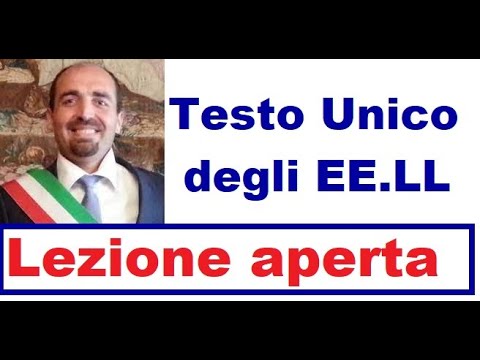 Testo Unico degli EE.LL

Lezione aperta